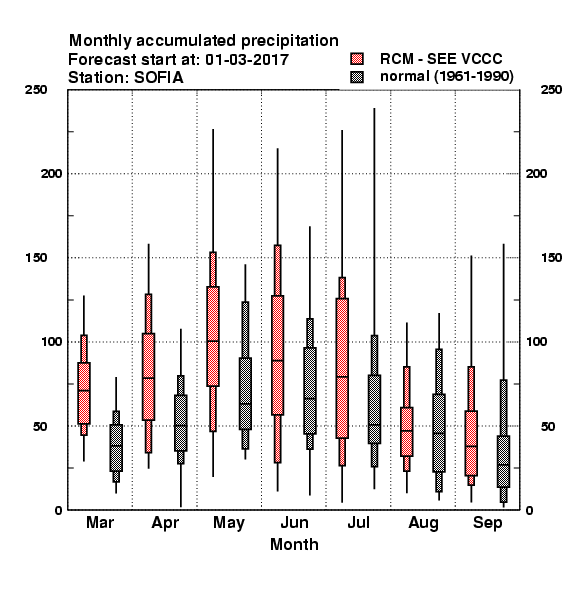 Monthly accumulated precipitation
Forecast start at: 01-03-2017
Station: SOFIA

RCM - SEE VCCC
normal (1961-1990)

250
200
150
100
50
0

250
200
150
100
50
0

Mar Apr May Jun Jul Aug Sep
Month